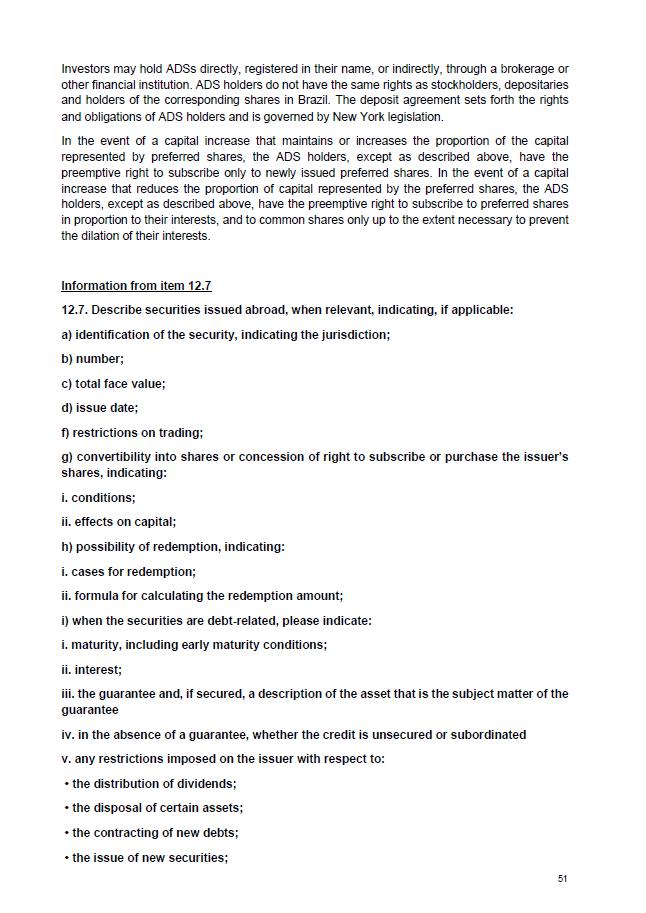 Investors may hold ADSs directly, registered in their name, or indirectly, through a brokerage or other financial institution. ADS holders do not have the same rights as stockholders, depositaries and holders of the corresponding shares in Brazil. The deposit agreement sets forth the rights and obligations of ADS holders and is governed by New York legislation.

In the event of a capital increase that maintains or increases the proportion of the capital represented by preferred shares, the ADS holders, except as described above, have the preemptive right to subscribe only to newly issued preferred shares. In the event of a capital increase that reduces the proportion of capital represented by the preferred shares, the ADS holders, except as described above, have the preemptive right to subscribe to preferred shares in proportion to their interests, and to common shares only up to the extent necessary to prevent the dilation of their interests.

Information from item 12.7

12.7. Describe securities issued abroad, when relevant, indicating, if applicable:

a) identification of the security, indicating the jurisdiction;

b) number;

c) total face value;

d) issue date;

f) restrictions on trading;

g) convertibility into shares or concession of right to subscribe or purchase the issuer's shares, indicating:

i. conditions;

ii. effects on capital;

h) possibility of redemption, indicating:

i. cases for redemption;

ii. formula for calculating the redemption amount;

i) when the securities are debt-related, please indicate:

i. maturity, including early maturity conditions;

ii. interest;

iii. the guarantee and, if secured, a description of the asset that is the subject matter of the guarantee

iv. in the absence of a guarantee, whether the credit is unsecured or subordinated

v. any restrictions imposed on the issuer with respect to:

• the distribution of dividends;

• the disposal of certain assets;

• the contracting of new debts;

• the issue of new securities;

51